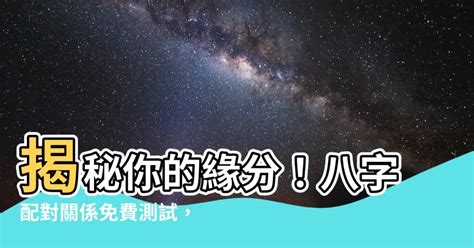 揭秘你的緣分！八字配對關係免費測試，